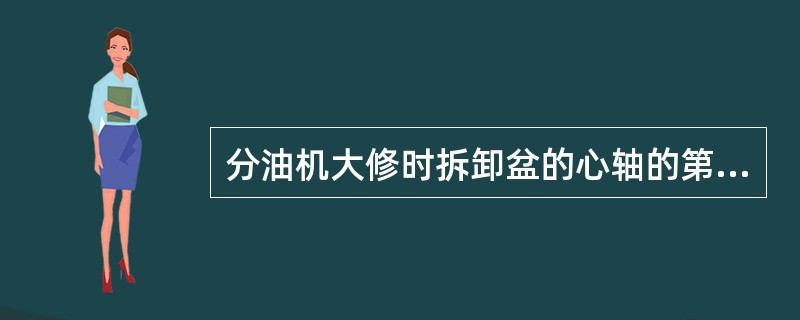 分油机大修时拆卸盆的心轴的第...